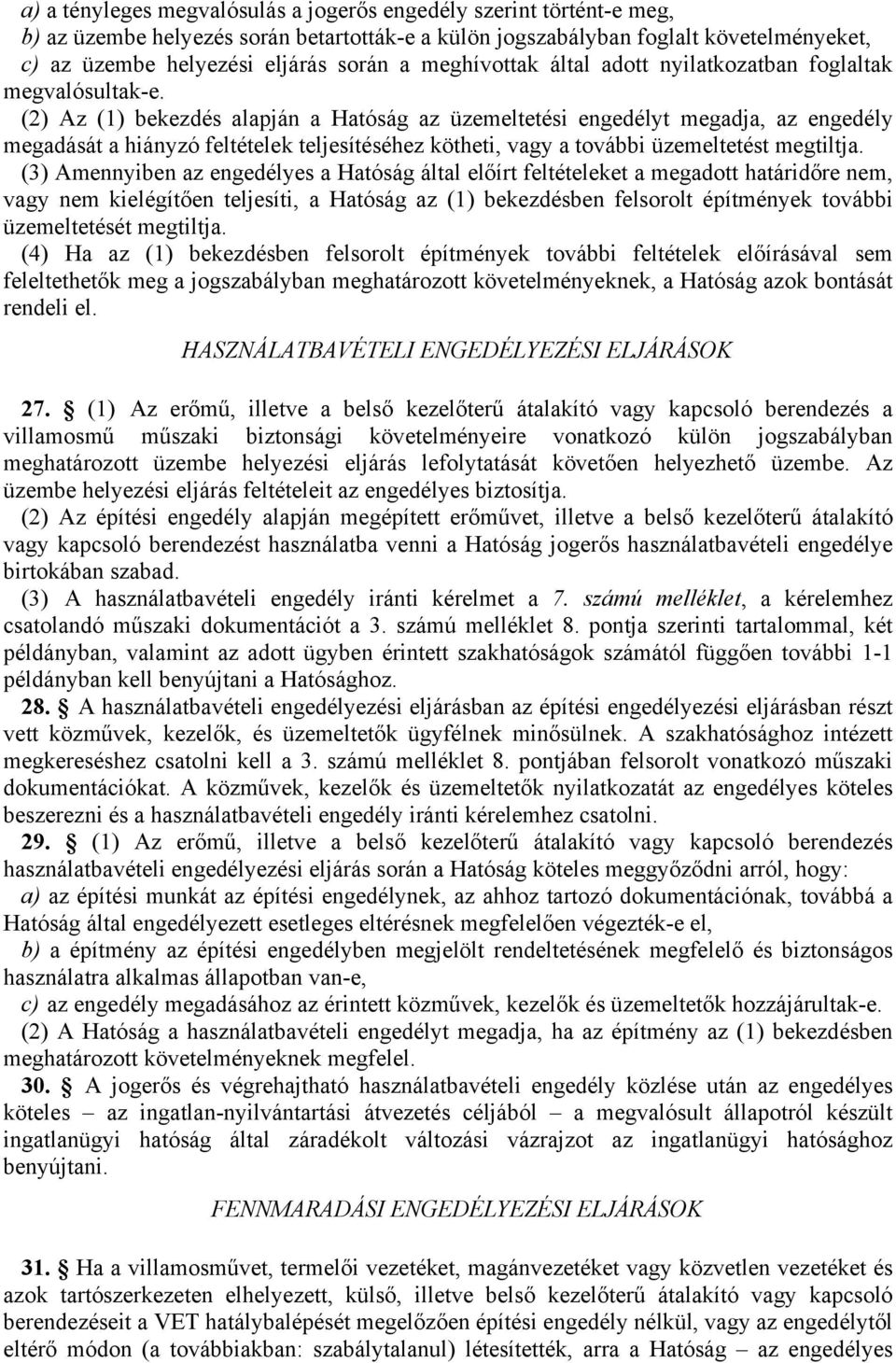 a) a tényleges megvalósulás a jogerős engedély szerint történt-e meg,
b) az üzembe helyezés során betartották-e a külön jogszabályban foglalt követelményeket,
c) az üzembe helyezési eljárás során a meghívottak által adott nyilatkozatban foglaltak megvalósultak-e.

(2) Az (1) bekezdés alapján a Hatóság az üzemeltetési engedélyt megadja, az engedély megadását a hiányzó feltételek teljesítéséhez kötheti, vagy a további üzemeltetést megtiltja.

(3) Amennyiben az engedélyes a Hatóság által előírt feltételeket a megadott határidőre nem, vagy nem kielégítően teljesíti, a Hatóság az (1) bekezdésben felsorolt építmények további üzemeltetését megtiltja.

(4) Ha az (1) bekezdésben felsorolt építmények további feltételek előírásával sem feleltethetők meg a jogszabályban meghatározott követelményeknek, a Hatóság azok bontását rendeli el.

HASZNÁLATBAVÉTELI ENGEDÉLYEZÉSI ELJÁRÁSOK

27. § (1) Az erőmű, illetve a belső kezelőterű átalakító vagy kapcsoló berendezés a villamosmű műszaki biztonsági követelményeire vonatkozó külön jogszabályban meghatározott üzembe helyezési eljárás lefolytatását követően helyezhető üzembe. Az üzembe helyezési eljárás feltételeit az engedélyes biztosítja.

(2) Az építési engedély alapján megépített erőművet, illetve a belső kezelőterű átalakító vagy kapcsoló berendezést használatba venni a Hatóság jogerős használatbavételi engedélye birtokában szabad.

(3) A használatbavételi engedély iránti kérelmet a 7. számú melléklet, a kérelemhez csatolandó műszaki dokumentációt a 3. számú melléklet 8. pontja szerinti tartalommal, két példányban, valamint az adott ügyben érintett szakhatóságok számától függően további 1-1 példányban kell benyújtani a Hatósághoz.

28. § A használatbavételi engedélyezési eljárásban az építési engedélyezési eljárásban részt vett közművek, kezelők, és üzemeltetők ügyfélnek minősülnek. A szakhatósághoz intézett megkereséshez csatolni kell a 3. számú melléklet 8. pontjában felsorolt vonatkozó műszaki dokumentációkat. A közművek, kezelők és üzemeltetők nyilatkozatát az engedélyes köteles beszerezni és a használatbavételi engedély iránti kérelemhez csatolni.

29. § (1) Az erőmű, illetve a belső kezelőterű átalakító vagy kapcsoló berendezés használatbavételi engedélyezési eljárás során a Hatóság köteles meggyőződni arról, hogy:
a) az építési munkát az építési engedélynek, az ahhoz tartozó dokumentációnak, továbbá a Hatóság által engedélyezett esetleges eltérésnek megfelelően végezték-e el,
b) a építmény az építési engedélyben megjelölt rendeltetésének megfelelő és biztonságos használatra alkalmas állapotban van-e,
c) az engedély megadásához az érintett közművek, kezelők és üzemeltetők hozzájárultak-e.

(2) A Hatóság a használatbavételi engedélyt megadja, ha az építmény az (1) bekezdésben meghatározott követelményeknek megfelel.

30. § A jogerős és végrehajtható használatbavételi engedély közlése után az engedélyes köteles – az ingatlan-nyilvántartási átvezetés céljából – a megvalósult állapotról készült ingatlanügyi hatóság által záradékolt változási vázrajzot az ingatlanügyi hatósághoz benyújtani.

FENNMARADÁSI ENGEDÉLYEZÉSI ELJÁRÁSOK

31. § Ha a villamosművet, termelői vezetéket, magánvezetéket vagy közvetlen vezetéket és azok tartószerkezeten elhelyezett, külső, illetve belső kezelőterű átalakító vagy kapcsoló berendezéseit a VET hatálybalépését megelőzően építési engedély nélkül, vagy az engedélytől eltérő módon (a továbbiakban: szabálytalanul) létesítették, arra a Hatóság – az engedélyes